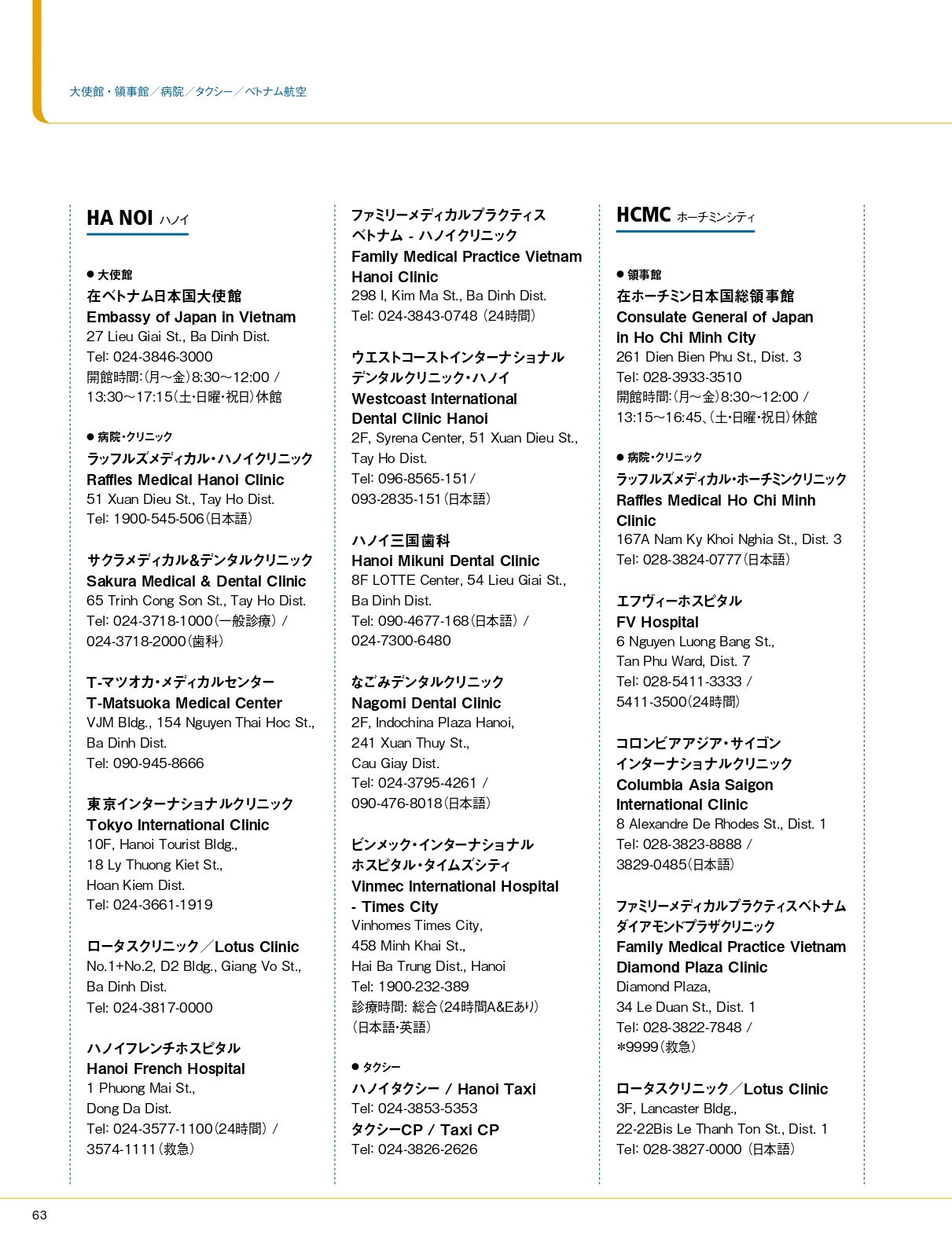 大使館・領事館／病院／タクシー／ベトナム航空

HA NOI ハノイ

● 大使館
在ベトナム日本国大使館
Embassy of Japan in Vietnam
27 Lieu Giai St., Ba Dinh Dist.
Tel: 024-3846-3000
開館時間:(月～金)8:30～12:00 / 13:30～17:15(土･日曜･祝日)休館

● 病院・クリニック
ラッフルズメディカル・ハノイクリニック
Raffles Medical Hanoi Clinic
51 Xuan Dieu St., Tay Ho Dist.
Tel: 1900-545-506(日本語)

サクラメディカル&デンタルクリニック
Sakura Medical & Dental Clinic
65 Trinh Cong Son St., Tay Ho Dist.
Tel: 024-3718-1000(一般診療) / 024-3718-2000(歯科)

T-マツオカ・メディカルセンター
T-Matsuoka Medical Center
VJM Bldg., 154 Nguyen Thai Hoc St., Ba Dinh Dist.
Tel: 090-945-8666

東京インターナショナルクリニック
Tokyo International Clinic
10F, Hanoi Tourist Bldg., 18 Ly Thuong Kiet St., Hoan Kiem Dist.
Tel: 024-3661-1919

ロータスクリニック／Lotus Clinic
No.1+No.2, D2 Bldg., Giang Vo St., Ba Dinh Dist.
Tel: 024-3817-0000

ハノイフレンチホスピタル
Hanoi French Hospital
1 Phuong Mai St., Dong Da Dist.
Tel: 024-3577-1100(24時間) / 3574-1111(救急)

ファミリーメディカルプラクティス ベトナム - ハノイクリニック
Family Medical Practice Vietnam Hanoi Clinic
298 I, Kim Ma St., Ba Dinh Dist.
Tel: 024-3843-0748 (24時間)

ウエストコーストインターナショナル デンタルクリニック・ハノイ
Westcoast International Dental Clinic Hanoi
2F, Syrena Center, 51 Xuan Dieu St., Tay Ho Dist.
Tel: 096-8565-151/ 093-2835-151(日本語)

ハノイ三国歯科
Hanoi Mikuni Dental Clinic
8F LOTTE Center, 54 Lieu Giai St., Ba Dinh Dist.
Tel: 090-4677-168(日本語) / 024-7300-6480

なごみデンタルクリニック
Nagomi Dental Clinic
2F, Indochina Plaza Hanoi, 241 Xuan Thuy St., Cau Giay Dist.
Tel: 024-3795-4261 / 090-476-8018(日本語)

ビンメック・インターナショナル ホスピタル・タイムズシティ
Vinmec International Hospital - Times City
Vinhomes Times City, 458 Minh Khai St., Hai Ba Trung Dist., Hanoi
Tel: 1900-232-389
診療時間: 総合(24時間A&Eあり) (日本語･英語)

● タクシー
ハノイタクシー / Hanoi Taxi
Tel: 024-3853-5353
タクシーCP / Taxi CP
Tel: 024-3826-2626

HCMC ホーチミンシティ

● 領事館
在ホーチミン日本国総領事館
Consulate General of Japan in Ho Chi Minh City
261 Dien Bien Phu St., Dist. 3
Tel: 028-3933-3510
開館時間:(月～金)8:30～12:00 / 13:15～16:45､(土･日曜･祝日)休館

● 病院・クリニック
ラッフルズメディカル・ホーチミンクリニック
Raffles Medical Ho Chi Minh Clinic
167A Nam Ky Khoi Nghia St., Dist. 3
Tel: 028-3824-0777(日本語)

エフヴィーホスピタル
FV Hospital
6 Nguyen Luong Bang St., Tan Phu Ward, Dist. 7
Tel: 028-5411-3333 / 5411-3500(24時間)

コロンビアアジア・サイゴン インターナショナルクリニック
Columbia Asia Saigon International Clinic
8 Alexandre De Rhodes St., Dist. 1
Tel: 028-3823-8888 / 3829-0485(日本語)

ファミリーメディカルプラクティスベトナム ダイアモンドプラザクリニック
Family Medical Practice Vietnam Diamond Plaza Clinic
Diamond Plaza, 34 Le Duan St., Dist. 1
Tel: 028-3822-7848 / *9999(救急)

ロータスクリニック／Lotus Clinic
3F, Lancaster Bldg., 22-22Bis Le Thanh Ton St., Dist. 1
Tel: 028-3827-0000 (日本語)

63